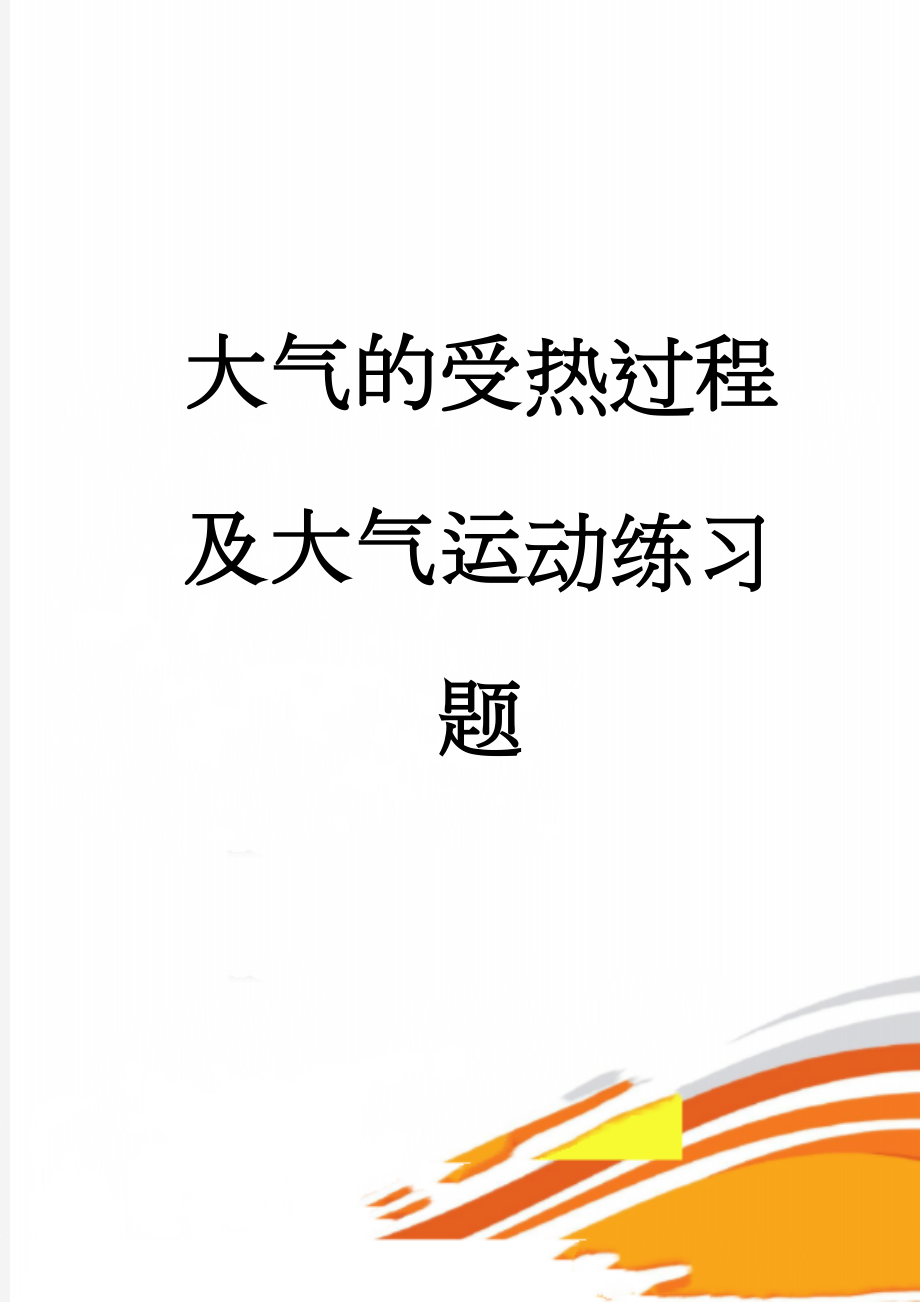 大气的受热过程及大气运动练习题